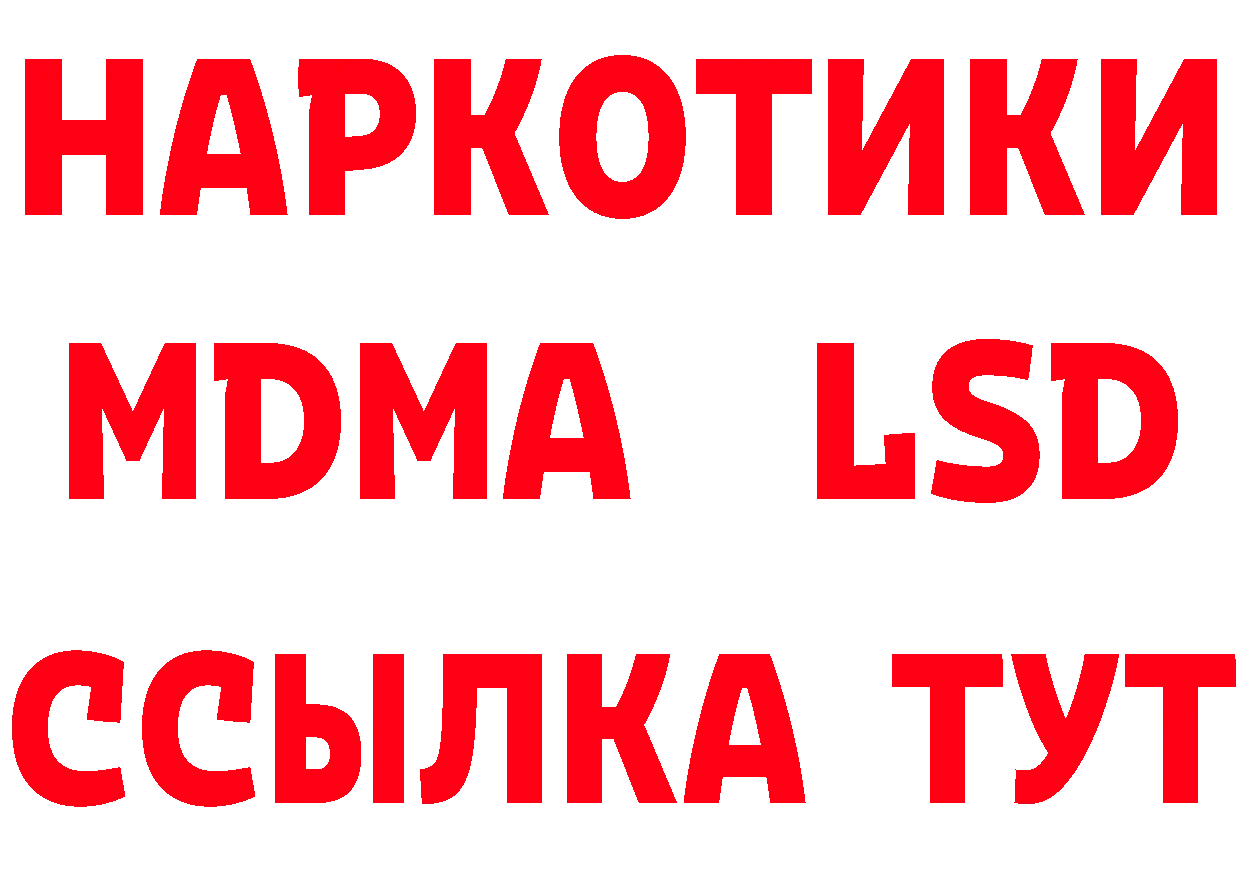 НАРКОТИКИ
MDMA LSD
ССЫЛКА ТУТ